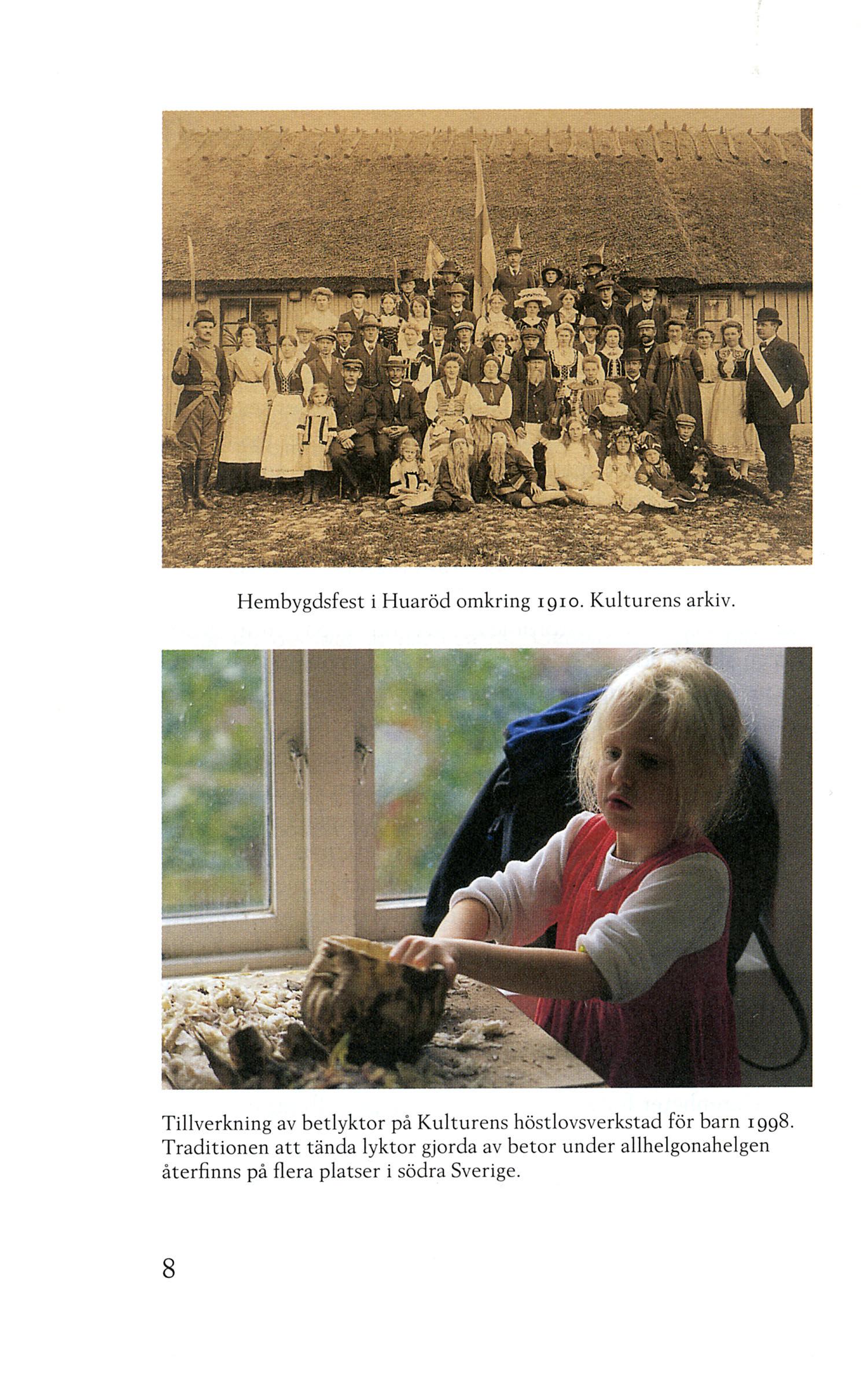 Hembygdsfest i Huaröd omkring 1910. Kulturens arkiv.

Tillverkning av betlyktor på Kulturens höstlovsverkstad för barn 1998. Traditionen att tända lyktor gjorda av betor under allhelgonahelgen återfinns på flera platser i södra Sverige.

8